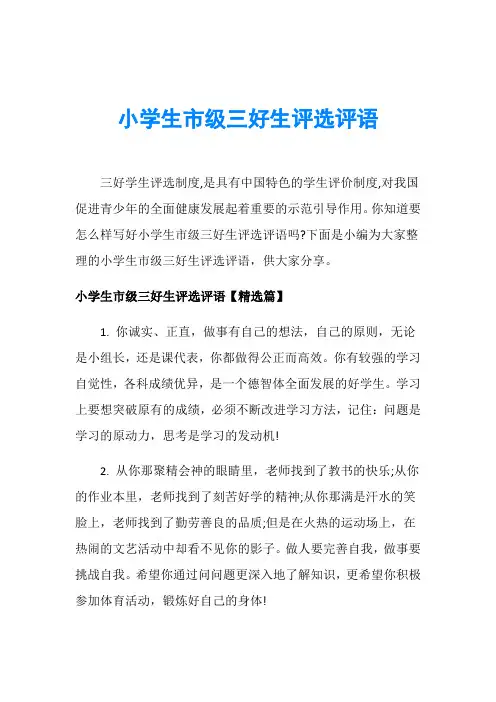 小学生市级三好生评选评语

三好学生评选制度,是具有中国特色的学生评价制度,对我国促进青少年的全面健康发展起着重要的示范引导作用。你知道要怎么样写好小学生市级三好生评选评语吗?下面是小编为大家整理的小学生市级三好生评选评语，供大家分享。

小学生市级三好生评选评语【精选篇】

1. 你诚实、正直，做事有自己的想法，自己的原则，无论是小组长，还是课代表，你都做得公正而高效。你有较强的学习自觉性，各科成绩优异，是一个德智体全面发展的好学生。学习上要想突破原有的成绩，必须不断改进学习方法，记住：问题是学习的原动力，思考是学习的发动机!

2. 从你那聚精会神的眼睛里，老师找到了教书的快乐;从你的作业本里，老师找到了刻苦好学的精神;从你那满是汗水的笑脸上，老师找到了勤劳善良的品质;但是在火热的运动场上，在热闹的文艺活动中却看不见你的影子。做人要完善自我，做事要挑战自我。希望你通过问问题更深入地了解知识，更希望你积极参加体育活动，锻炼好自己的身体!